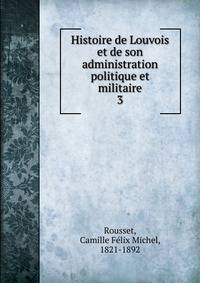 Histoire de Louvois et de son administration politique et militaire
3

Rousset,
Camille Félix Michel,
1821-1892